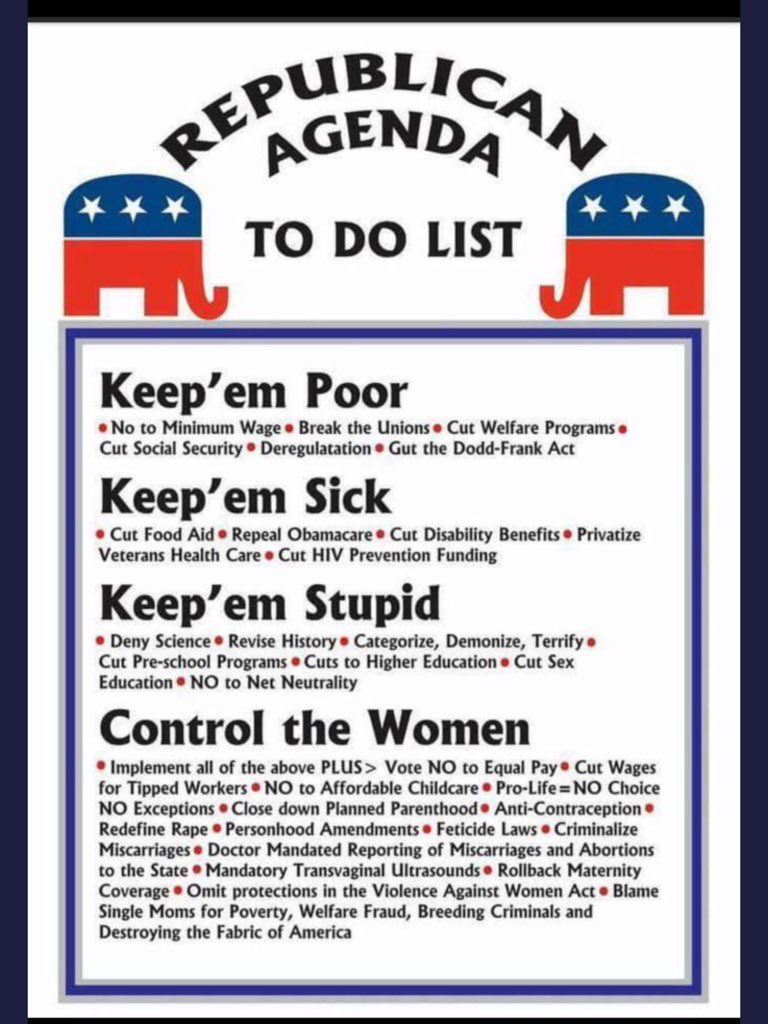 REPUBLICAN AGENDA

TO DO LIST

Keep'em Poor

• No to Minimum Wage • Break the Unions • Cut Welfare Programs • Cut Social Security • Deregulatation • Gut the Dodd-Frank Act

Keep'em Sick

• Cut Food Aid • Repeal Obamacare • Cut Disability Benefits • Privatize Veterans Health Care • Cut HIV Prevention Funding

Keep'em Stupid

• Deny Science • Revise History • Categorize, Demonize, Terrify • Cut Pre-school Programs • Cuts to Higher Education • Cut Sex Education • NO to Net Neutrality

Control the Women

• Implement all of the above PLUS> Vote NO to Equal Pay • Cut Wages for Tipped Workers • NO to Affordable Childcare • Pro-Life=NO Choice NO Exceptions • Close down Planned Parenthood • Anti-Contraception • Redefine Rape • Personhood Amendments • Feticide Laws • Criminalize Miscarriages • Doctor Mandated Reporting of Miscarriages and Abortions to the State • Mandatory Transvaginal Ultrasounds • Rollback Maternity Coverage • Omit protections in the Violence Against Women Act • Blame Single Moms for Poverty, Welfare Fraud, Breeding Criminals and Destroying the Fabric of America